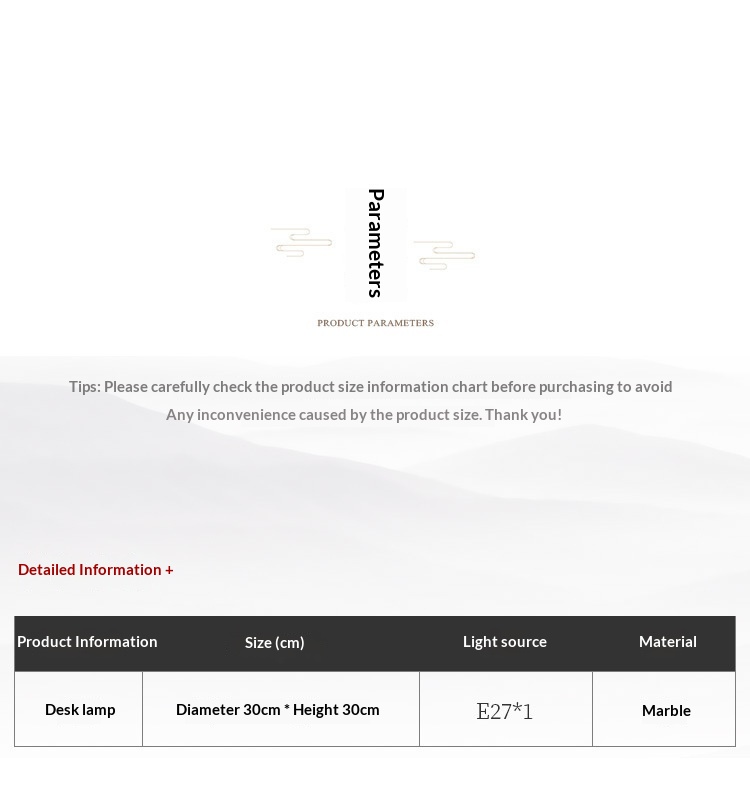 Parameters

PRODUCT PARAMETERS

Tips: Please carefully check the product size information chart before purchasing to avoid Any inconvenience caused by the product size. Thank you!

Detailed Information +

| Product Information | Size (cm) | Light source | Material |
|---|---|---|---|
| Desk lamp | Diameter 30cm * Height 30cm | E27*1 | Marble |